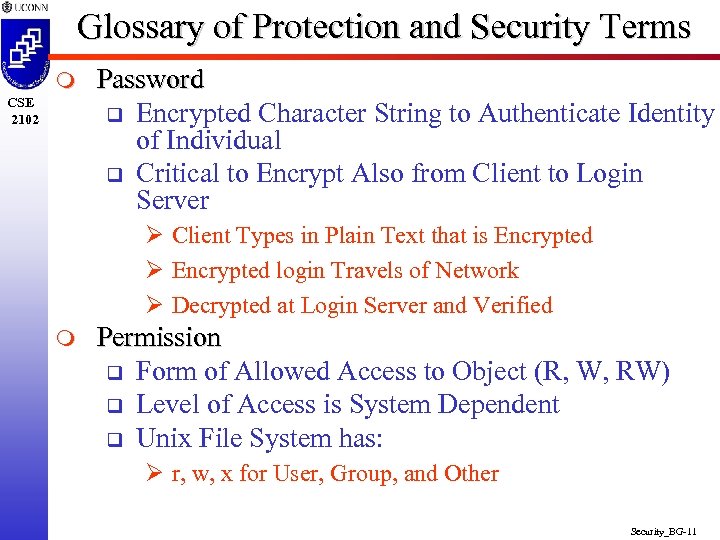 UCONN

CSE
2102

Glossary of Protection and Security Terms

Password
Encrypted Character String to Authenticate Identity of Individual
Critical to Encrypt Also from Client to Login Server
Client Types in Plain Text that is Encrypted
Encrypted login Travels of Network
Decrypted at Login Server and Verified

Permission
Form of Allowed Access to Object (R, W, RW)
Level of Access is System Dependent
Unix File System has:
r, w, x for User, Group, and Other

Security_BG-11